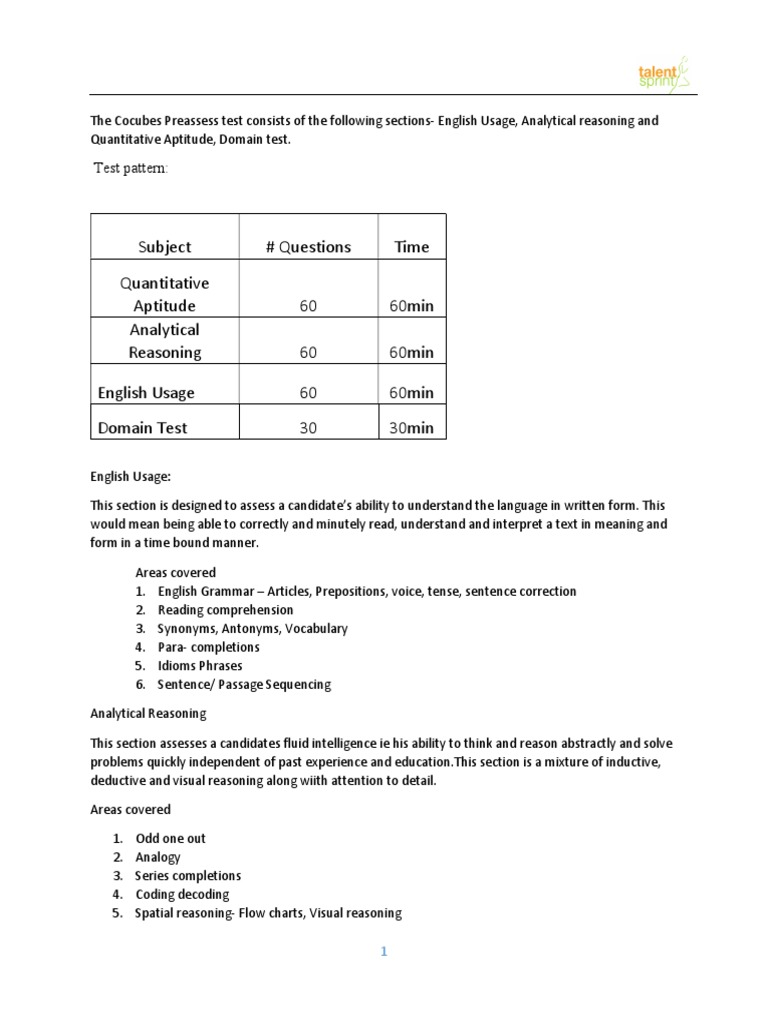 talent sprint

The Cocubes Preassess test consists of the following sections- English Usage, Analytical reasoning and Quantitative Aptitude, Domain test.

Test pattern:

| Subject | # Questions | Time |
|---|---|---|
| Quantitative Aptitude | 60 | 60min |
| Analytical Reasoning | 60 | 60min |
| English Usage | 60 | 60min |
| Domain Test | 30 | 30min |

English Usage:

This section is designed to assess a candidate's ability to understand the language in written form. This would mean being able to correctly and minutely read, understand and interpret a text in meaning and form in a time bound manner.

Areas covered
1. English Grammar – Articles, Prepositions, voice, tense, sentence correction
2. Reading comprehension
3. Synonyms, Antonyms, Vocabulary
4. Para- completions
5. Idioms Phrases
6. Sentence/ Passage Sequencing

Analytical Reasoning

This section assesses a candidates fluid intelligence ie his ability to think and reason abstractly and solve problems quickly independent of past experience and education.This section is a mixture of inductive, deductive and visual reasoning along wiith attention to detail.

Areas covered

1. Odd one out
2. Analogy
3. Series completions
4. Coding decoding
5. Spatial reasoning- Flow charts, Visual reasoning

1